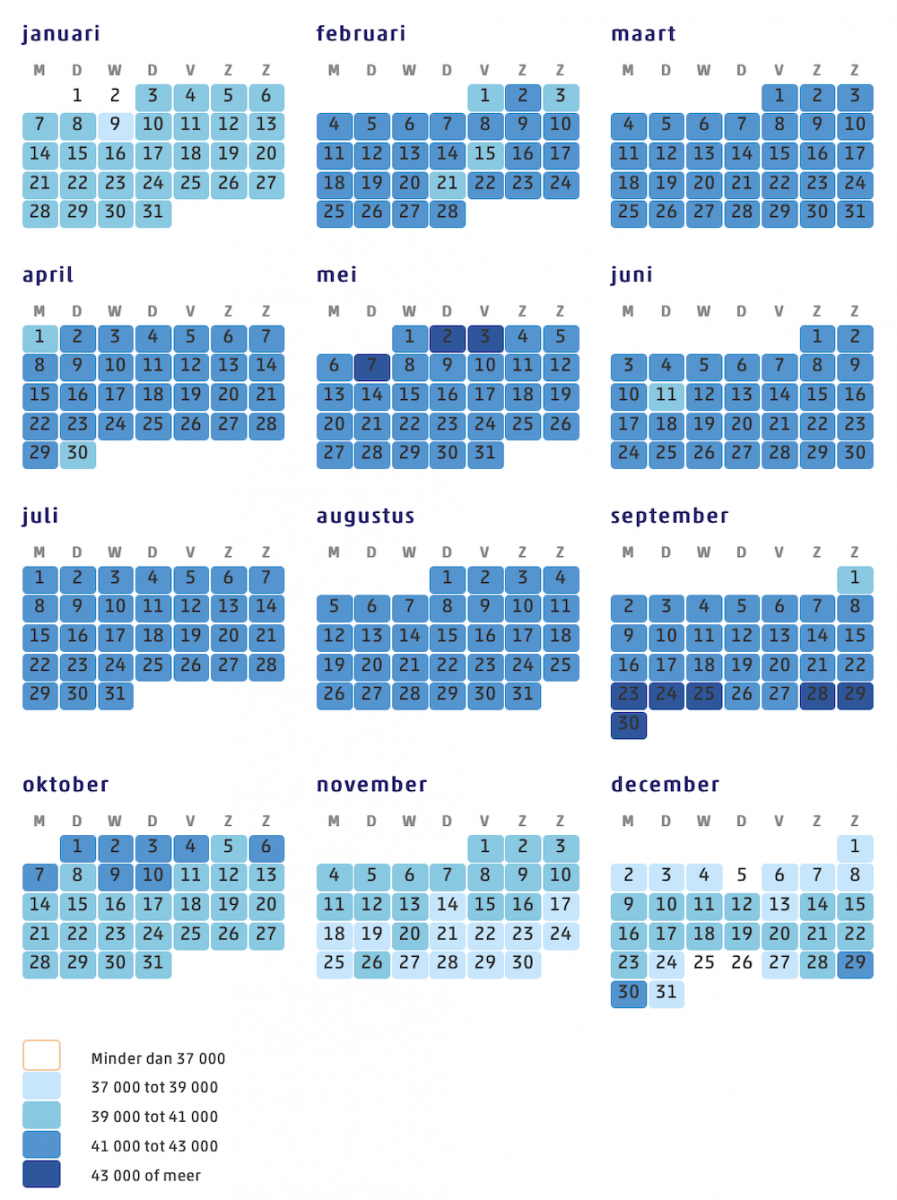 januari

| M | D | W | D | V | Z | Z |
|---|---|---|---|---|---|---|
| | 1 | 2 | 3 | 4 | 5 | 6 |
| 7 | 8 | 9 | 10 | 11 | 12 | 13 |
| 14 | 15 | 16 | 17 | 18 | 19 | 20 |
| 21 | 22 | 23 | 24 | 25 | 26 | 27 |
| 28 | 29 | 30 | 31 | | | |

februari

| M | D | W | D | V | Z | Z |
|---|---|---|---|---|---|---|
| | | | | 1 | 2 | 3 |
| 4 | 5 | 6 | 7 | 8 | 9 | 10 |
| 11 | 12 | 13 | 14 | 15 | 16 | 17 |
| 18 | 19 | 20 | 21 | 22 | 23 | 24 |
| 25 | 26 | 27 | 28 | | | |

maart

| M | D | W | D | V | Z | Z |
|---|---|---|---|---|---|---|
| | | | | 1 | 2 | 3 |
| 4 | 5 | 6 | 7 | 8 | 9 | 10 |
| 11 | 12 | 13 | 14 | 15 | 16 | 17 |
| 18 | 19 | 20 | 21 | 22 | 23 | 24 |
| 25 | 26 | 27 | 28 | 29 | 30 | 31 |

april

| M | D | W | D | V | Z | Z |
|---|---|---|---|---|---|---|
| 1 | 2 | 3 | 4 | 5 | 6 | 7 |
| 8 | 9 | 10 | 11 | 12 | 13 | 14 |
| 15 | 16 | 17 | 18 | 19 | 20 | 21 |
| 22 | 23 | 24 | 25 | 26 | 27 | 28 |
| 29 | 30 | | | | | |

mei

| M | D | W | D | V | Z | Z |
|---|---|---|---|---|---|---|
| | | 1 | 2 | 3 | 4 | 5 |
| 6 | 7 | 8 | 9 | 10 | 11 | 12 |
| 13 | 14 | 15 | 16 | 17 | 18 | 19 |
| 20 | 21 | 22 | 23 | 24 | 25 | 26 |
| 27 | 28 | 29 | 30 | 31 | | |

juni

| M | D | W | D | V | Z | Z |
|---|---|---|---|---|---|---|
| | | | | | 1 | 2 |
| 3 | 4 | 5 | 6 | 7 | 8 | 9 |
| 10 | 11 | 12 | 13 | 14 | 15 | 16 |
| 17 | 18 | 19 | 20 | 21 | 22 | 23 |
| 24 | 25 | 26 | 27 | 28 | 29 | 30 |

juli

| M | D | W | D | V | Z | Z |
|---|---|---|---|---|---|---|
| 1 | 2 | 3 | 4 | 5 | 6 | 7 |
| 8 | 9 | 10 | 11 | 12 | 13 | 14 |
| 15 | 16 | 17 | 18 | 19 | 20 | 21 |
| 22 | 23 | 24 | 25 | 26 | 27 | 28 |
| 29 | 30 | 31 | | | | |

augustus

| M | D | W | D | V | Z | Z |
|---|---|---|---|---|---|---|
| | | | 1 | 2 | 3 | 4 |
| 5 | 6 | 7 | 8 | 9 | 10 | 11 |
| 12 | 13 | 14 | 15 | 16 | 17 | 18 |
| 19 | 20 | 21 | 22 | 23 | 24 | 25 |
| 26 | 27 | 28 | 29 | 30 | 31 | |

september

| M | D | W | D | V | Z | Z |
|---|---|---|---|---|---|---|
| | | | | | | 1 |
| 2 | 3 | 4 | 5 | 6 | 7 | 8 |
| 9 | 10 | 11 | 12 | 13 | 14 | 15 |
| 16 | 17 | 18 | 19 | 20 | 21 | 22 |
| 23 | 24 | 25 | 26 | 27 | 28 | 29 |
| 30 | | | | | | |

oktober

| M | D | W | D | V | Z | Z |
|---|---|---|---|---|---|---|
| | 1 | 2 | 3 | 4 | 5 | 6 |
| 7 | 8 | 9 | 10 | 11 | 12 | 13 |
| 14 | 15 | 16 | 17 | 18 | 19 | 20 |
| 21 | 22 | 23 | 24 | 25 | 26 | 27 |
| 28 | 29 | 30 | 31 | | | |

november

| M | D | W | D | V | Z | Z |
|---|---|---|---|---|---|---|
| | | | | 1 | 2 | 3 |
| 4 | 5 | 6 | 7 | 8 | 9 | 10 |
| 11 | 12 | 13 | 14 | 15 | 16 | 17 |
| 18 | 19 | 20 | 21 | 22 | 23 | 24 |
| 25 | 26 | 27 | 28 | 29 | 30 | |

december

| M | D | W | D | V | Z | Z |
|---|---|---|---|---|---|---|
| | | | | | | 1 |
| 2 | 3 | 4 | 5 | 6 | 7 | 8 |
| 9 | 10 | 11 | 12 | 13 | 14 | 15 |
| 16 | 17 | 18 | 19 | 20 | 21 | 22 |
| 23 | 24 | 25 | 26 | 27 | 28 | 29 |
| 30 | 31 | | | | | |

Minder dan 37 000
37 000 tot 39 000
39 000 tot 41 000
41 000 tot 43 000
43 000 of meer